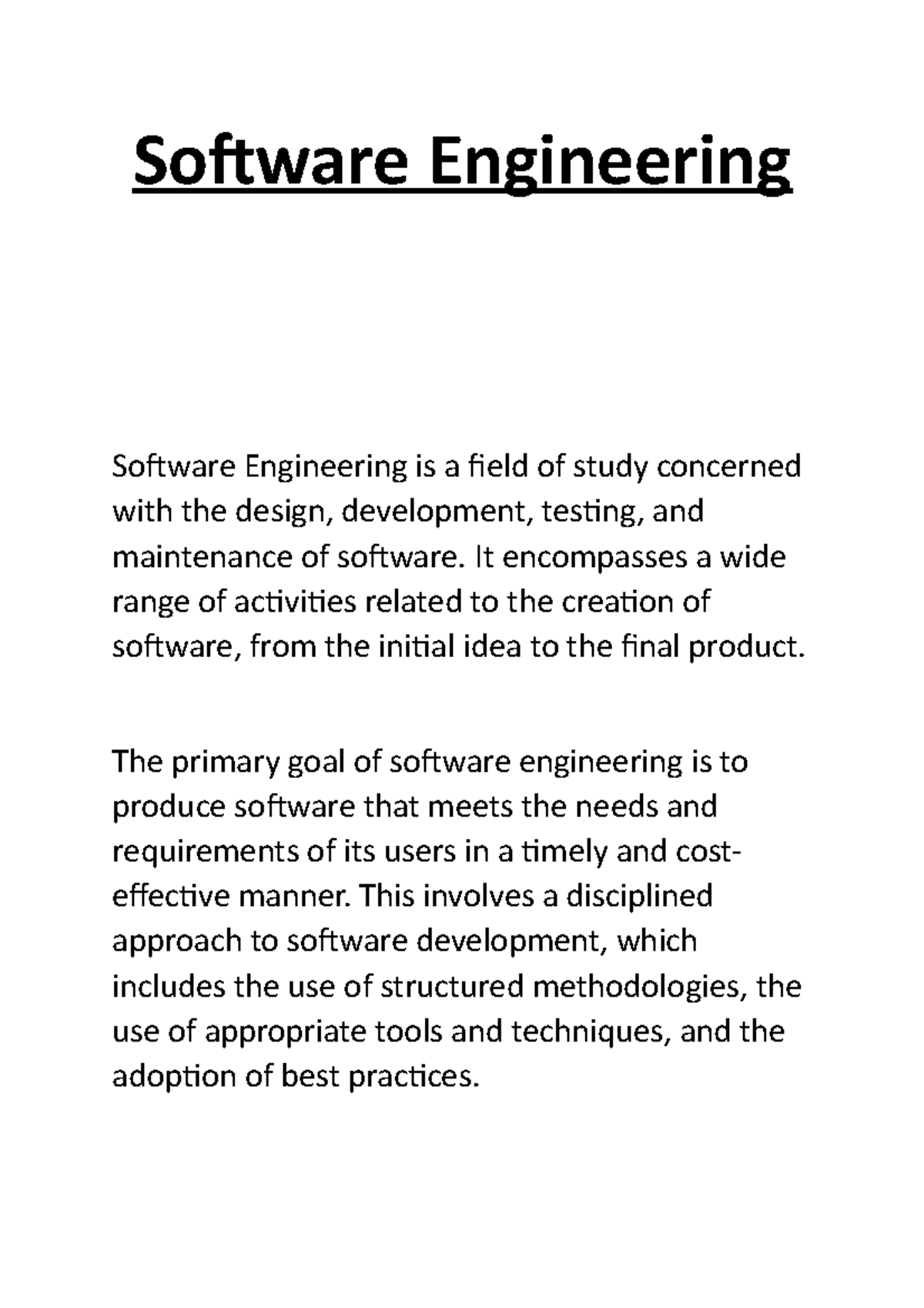 Software Engineering

Software Engineering is a field of study concerned with the design, development, testing, and maintenance of software. It encompasses a wide range of activities related to the creation of software, from the initial idea to the final product.

The primary goal of software engineering is to produce software that meets the needs and requirements of its users in a timely and cost-effective manner. This involves a disciplined approach to software development, which includes the use of structured methodologies, the use of appropriate tools and techniques, and the adoption of best practices.